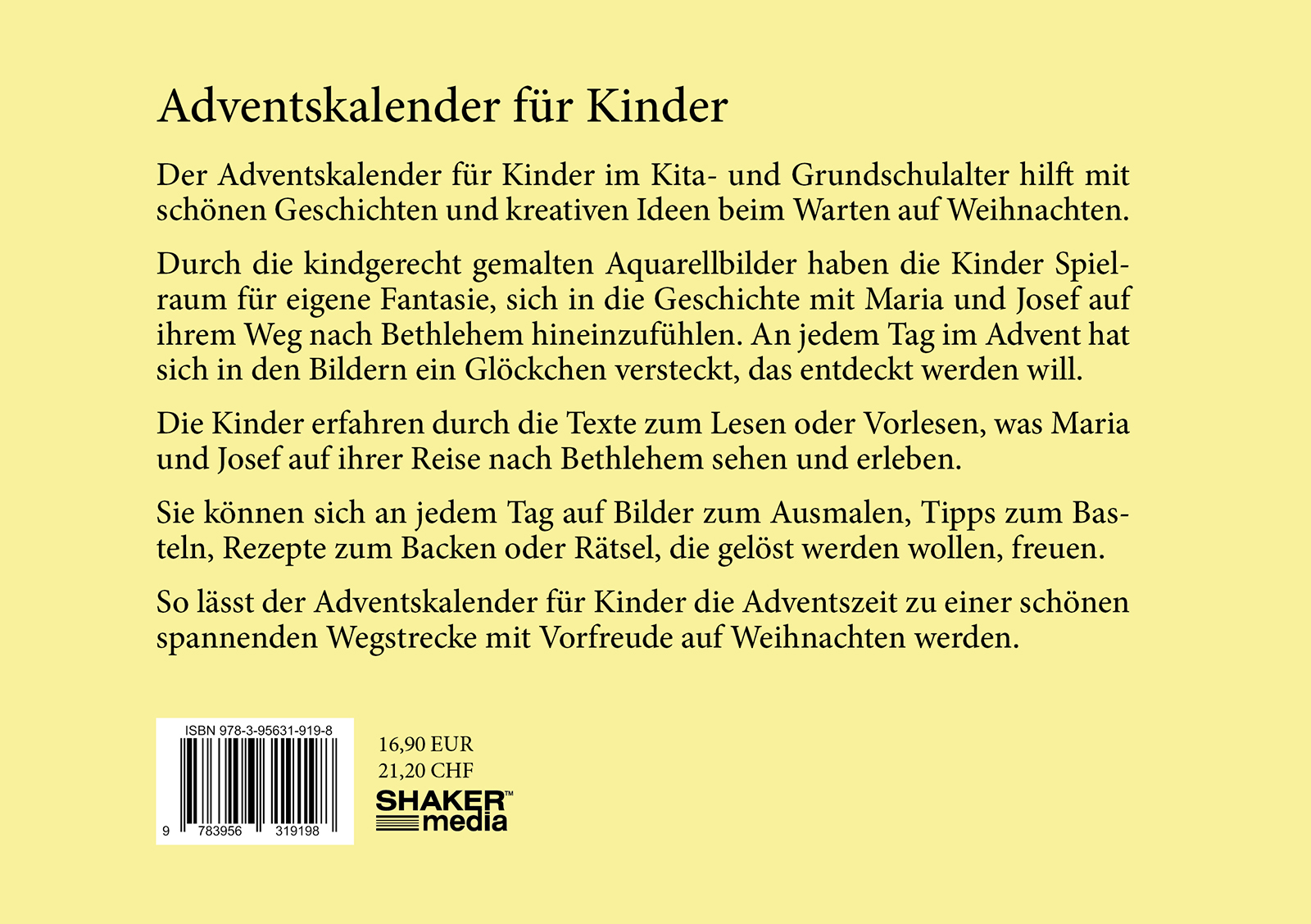 Adventskalender für Kinder

Der Adventskalender für Kinder im Kita- und Grundschulalter hilft mit schönen Geschichten und kreativen Ideen beim Warten auf Weihnachten.

Durch die kindgerecht gemalten Aquarellbilder haben die Kinder Spielraum für eigene Fantasie, sich in die Geschichte mit Maria und Josef auf ihrem Weg nach Bethlehem hineinzufühlen. An jedem Tag im Advent hat sich in den Bildern ein Glöckchen versteckt, das entdeckt werden will.

Die Kinder erfahren durch die Texte zum Lesen oder Vorlesen, was Maria und Josef auf ihrer Reise nach Bethlehem sehen und erleben.

Sie können sich an jedem Tag auf Bilder zum Ausmalen, Tipps zum Basteln, Rezepte zum Backen oder Rätsel, die gelöst werden wollen, freuen.

So lässt der Adventskalender für Kinder die Adventszeit zu einer schönen spannenden Wegstrecke mit Vorfreude auf Weihnachten werden.

ISBN 978-3-95631-919-8

9 783956 319198

16,90 EUR
21,20 CHF

SHAKER™ media